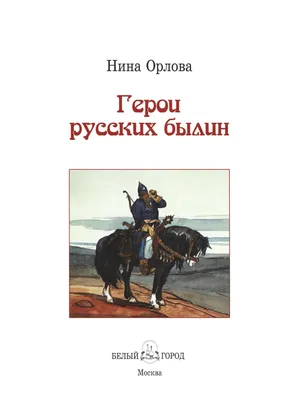 Нина Орлова

Герои русских былин

БЕЛЫЙ ГОРОД

Москва